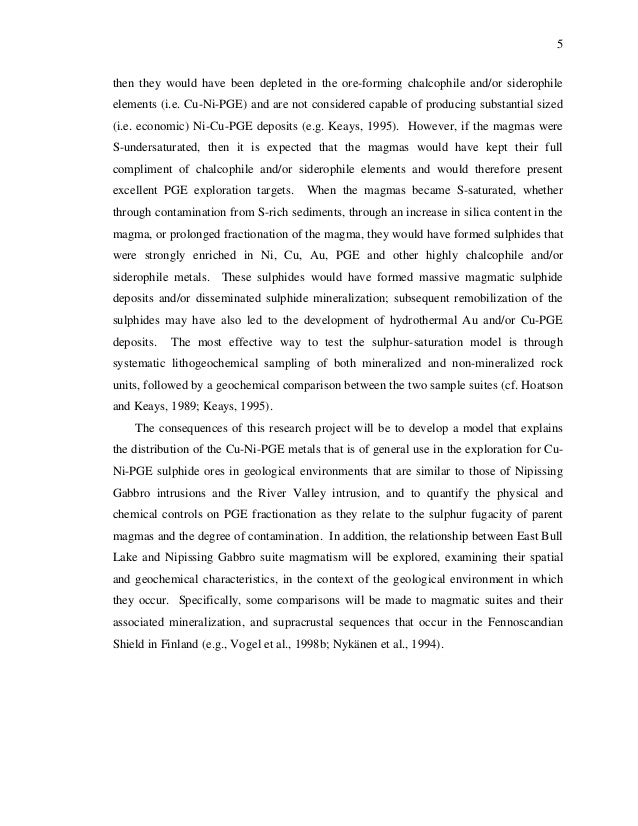 5

then they would have been depleted in the ore-forming chalcophile and/or siderophile elements (i.e. Cu-Ni-PGE) and are not considered capable of producing substantial sized (i.e. economic) Ni-Cu-PGE deposits (e.g. Keays, 1995). However, if the magmas were S-undersaturated, then it is expected that the magmas would have kept their full compliment of chalcophile and/or siderophile elements and would therefore present excellent PGE exploration targets. When the magmas became S-saturated, whether through contamination from S-rich sediments, through an increase in silica content in the magma, or prolonged fractionation of the magma, they would have formed sulphides that were strongly enriched in Ni, Cu, Au, PGE and other highly chalcophile and/or siderophile metals. These sulphides would have formed massive magmatic sulphide deposits and/or disseminated sulphide mineralization; subsequent remobilization of the sulphides may have also led to the development of hydrothermal Au and/or Cu-PGE deposits. The most effective way to test the sulphur-saturation model is through systematic lithogeochemical sampling of both mineralized and non-mineralized rock units, followed by a geochemical comparison between the two sample suites (cf. Hoatson and Keays, 1989; Keays, 1995).

The consequences of this research project will be to develop a model that explains the distribution of the Cu-Ni-PGE metals that is of general use in the exploration for Cu-Ni-PGE sulphide ores in geological environments that are similar to those of Nipissing Gabbro intrusions and the River Valley intrusion, and to quantify the physical and chemical controls on PGE fractionation as they relate to the sulphur fugacity of parent magmas and the degree of contamination. In addition, the relationship between East Bull Lake and Nipissing Gabbro suite magmatism will be explored, examining their spatial and geochemical characteristics, in the context of the geological environment in which they occur. Specifically, some comparisons will be made to magmatic suites and their associated mineralization, and supracrustal sequences that occur in the Fennoscandian Shield in Finland (e.g., Vogel et al., 1998b; Nykänen et al., 1994).